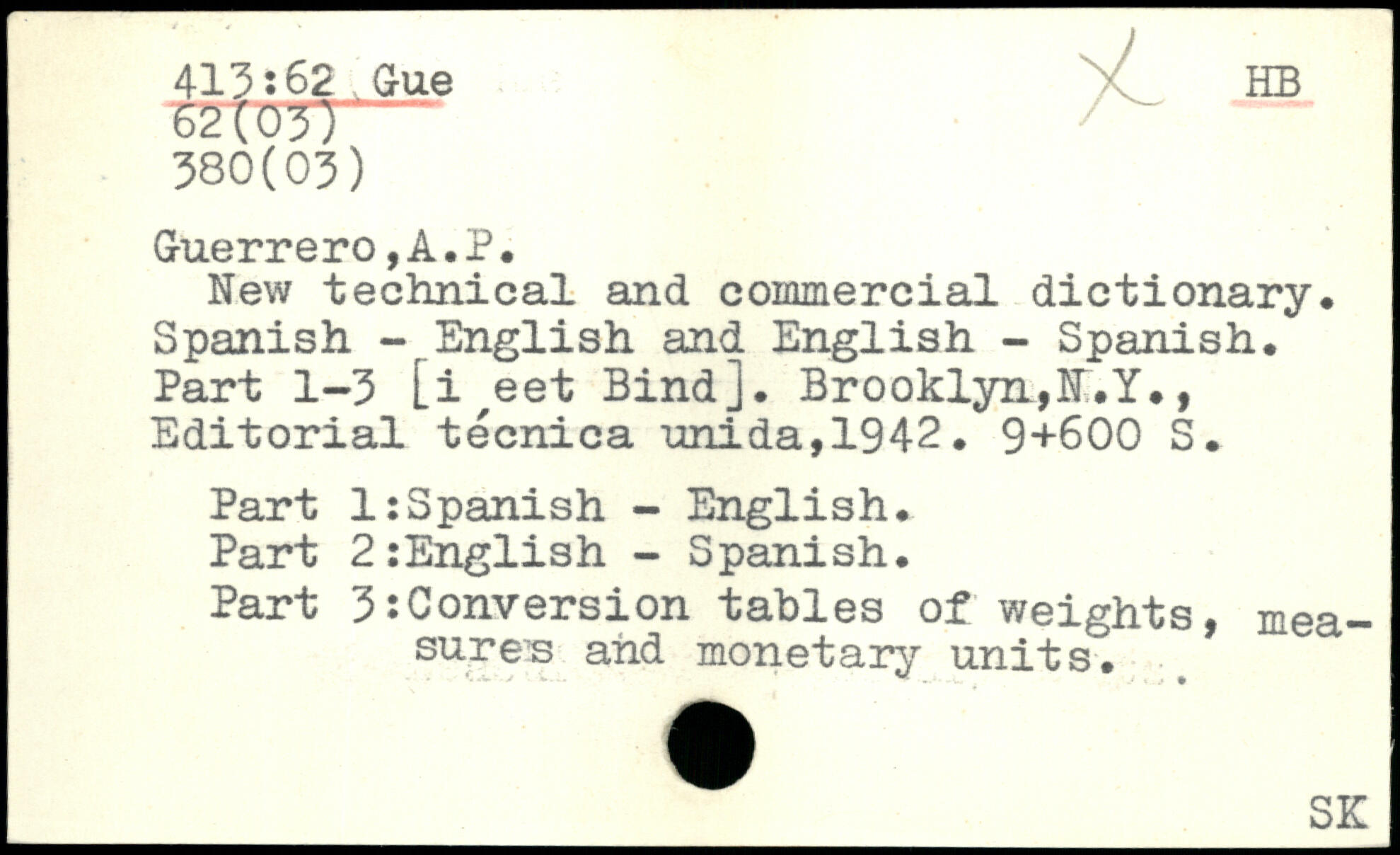 413:62 Gue
62(03)
380(03)

X

HB

Guerrero,A.P.

New technical and commercial dictionary. Spanish - English and English - Spanish. Part 1-3 [i eet Bind]. Brooklyn,N.Y., Editorial técnica unida,1942. 9+600 S.

Part 1:Spanish - English.
Part 2:English - Spanish.
Part 3:Conversion tables of weights, measures and monetary units.

SK